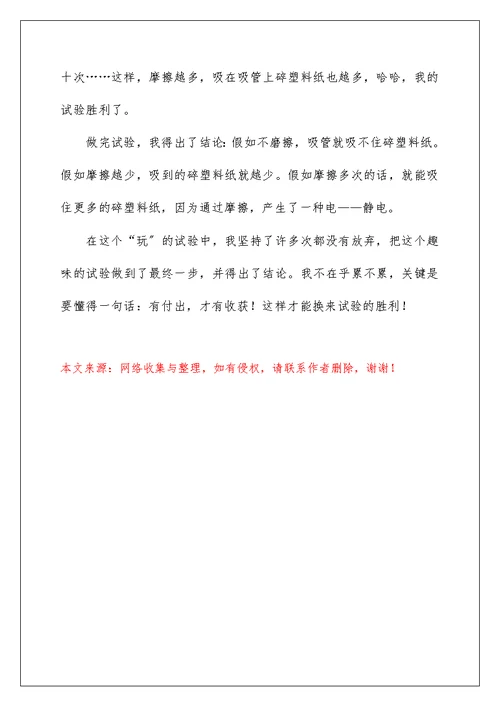 十次……这样，摩擦越多，吸在吸管上碎塑料纸也越多，哈哈，我的试验胜利了。

做完试验，我得出了结论：假如不磨擦，吸管就吸不住碎塑料纸。假如摩擦越少，吸到的碎塑料纸就越少。假如摩擦多次的话，就能吸住更多的碎塑料纸，因为通过摩擦，产生了一种电——静电。

在这个“玩”的试验中，我坚持了许多次都没有放弃，把这个趣味的试验做到了最终一步，并得出了结论。我不在乎累不累，关键是要懂得一句话：有付出，才有收获！这样才能换来试验的胜利！

本文来源：网络收集与整理，如有侵权，请联系作者删除，谢谢！